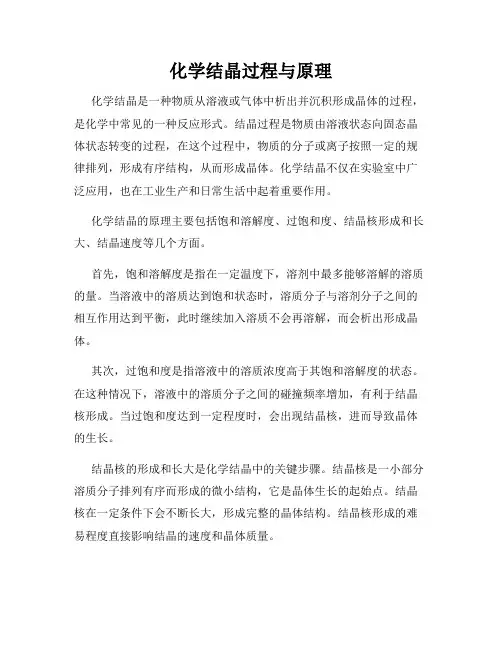 化学结晶过程与原理

化学结晶是一种物质从溶液或气体中析出并沉积形成晶体的过程，是化学中常见的一种反应形式。结晶过程是物质由溶液状态向固态晶体状态转变的过程，在这个过程中，物质的分子或离子按照一定的规律排列，形成有序结构，从而形成晶体。化学结晶不仅在实验室中广泛应用，也在工业生产和日常生活中起着重要作用。

化学结晶的原理主要包括饱和溶解度、过饱和度、结晶核形成和长大、结晶速度等几个方面。

首先，饱和溶解度是指在一定温度下，溶剂中最多能够溶解的溶质的量。当溶液中的溶质达到饱和状态时，溶质分子与溶剂分子之间的相互作用达到平衡，此时继续加入溶质不会再溶解，而会析出形成晶体。

其次，过饱和度是指溶液中的溶质浓度高于其饱和溶解度的状态。在这种情况下，溶液中的溶质分子之间的碰撞频率增加，有利于结晶核形成。当过饱和度达到一定程度时，会出现结晶核，进而导致晶体的生长。

结晶核的形成和长大是化学结晶中的关键步骤。结晶核是一小部分溶质分子排列有序而形成的微小结构，它是晶体生长的起始点。结晶核在一定条件下会不断长大，形成完整的晶体结构。结晶核形成的难易程度直接影响结晶的速度和晶体质量。